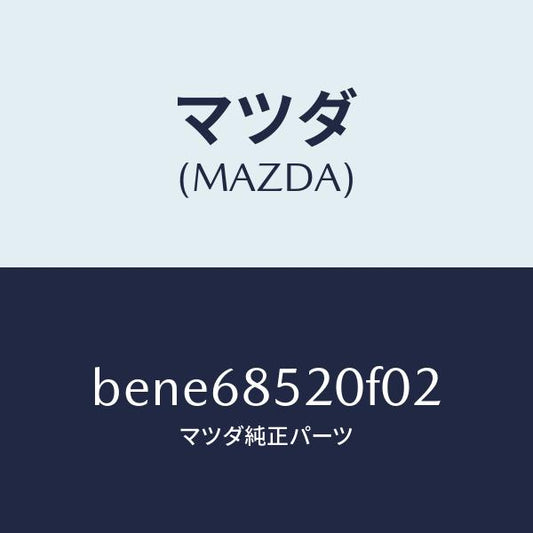 マツダ
(MAZDA)

bene68520f02
マツダ純正パーツ